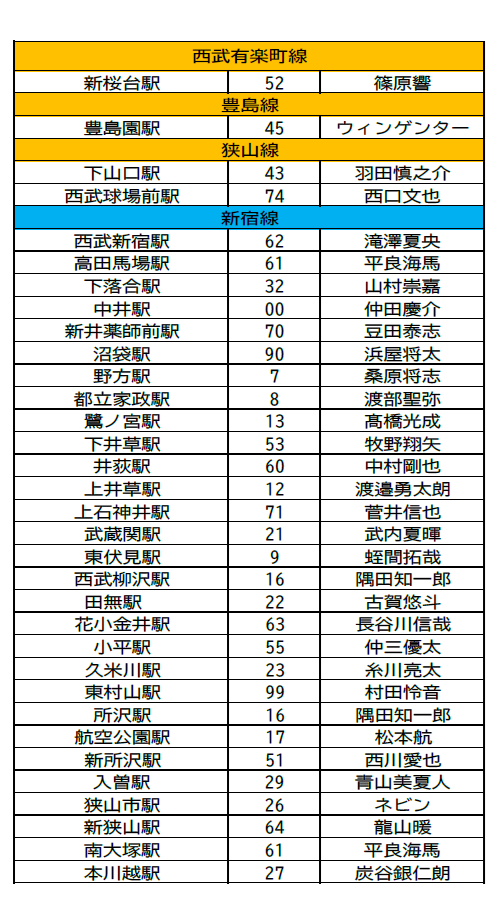 | 西武有楽町線 | | |
|---|---|---|
| 新桜台駅 | 52 | 篠原響 |
| 豊島線 | | |
| 豊島園駅 | 45 | ウィンゲンター |
| 狭山線 | | |
| 下山口駅 | 43 | 羽田慎之介 |
| 西武球場前駅 | 74 | 西口文也 |
| 新宿線 | | |
| 西武新宿駅 | 62 | 滝澤夏央 |
| 高田馬場駅 | 61 | 平良海馬 |
| 下落合駅 | 32 | 山村崇嘉 |
| 中井駅 | 00 | 仲田慶介 |
| 新井薬師前駅 | 70 | 豆田泰志 |
| 沼袋駅 | 90 | 浜屋将太 |
| 野方駅 | 7 | 桑原将志 |
| 都立家政駅 | 8 | 渡部聖弥 |
| 鷺ノ宮駅 | 13 | 髙橋光成 |
| 下井草駅 | 53 | 牧野翔矢 |
| 井荻駅 | 60 | 中村剛也 |
| 上井草駅 | 12 | 渡邉勇太朗 |
| 上石神井駅 | 71 | 菅井信也 |
| 武蔵関駅 | 21 | 武内夏暉 |
| 東伏見駅 | 9 | 蛭間拓哉 |
| 西武柳沢駅 | 16 | 隅田知一郎 |
| 田無駅 | 22 | 古賀悠斗 |
| 花小金井駅 | 63 | 長谷川信哉 |
| 小平駅 | 55 | 仲三優太 |
| 久米川駅 | 23 | 糸川亮太 |
| 東村山駅 | 99 | 村田怜音 |
| 所沢駅 | 16 | 隅田知一郎 |
| 航空公園駅 | 17 | 松本航 |
| 新所沢駅 | 51 | 西川愛也 |
| 入曽駅 | 29 | 青山美夏人 |
| 狭山市駅 | 26 | ネビン |
| 新狭山駅 | 64 | 龍山暖 |
| 南大塚駅 | 61 | 平良海馬 |
| 本川越駅 | 27 | 炭谷銀仁朗 |